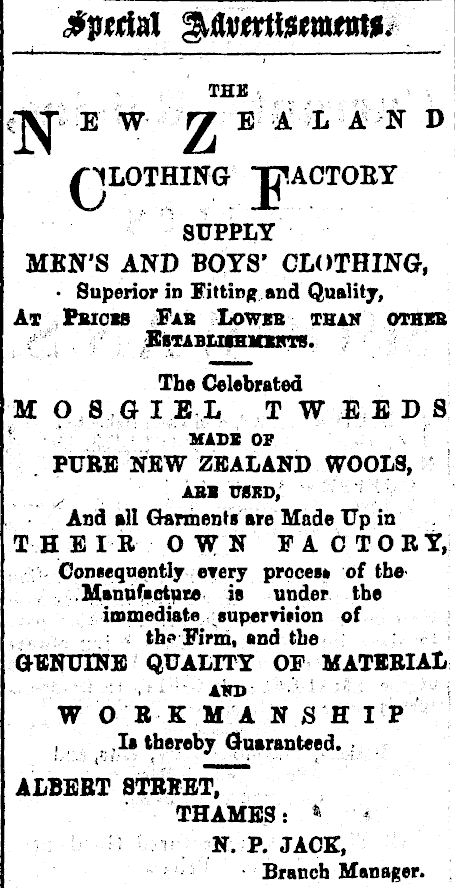 Special Advertisements.

THE
NEW ZEALAND
CLOTHING FACTORY
SUPPLY
MEN'S AND BOYS' CLOTHING,
Superior in Fitting and Quality,
AT PRICES FAR LOWER THAN OTHER ESTABLISHMENTS.

The Celebrated
MOSGIEL TWEEDS
MADE OF
PURE NEW ZEALAND WOOLS,
ARE USED,
And all Garments are Made Up in
THEIR OWN FACTORY,
Consequently every process of the Manufacture is under the immediate supervision of the Firm, and the
GENUINE QUALITY OF MATERIAL
AND
WORKMANSHIP
Is thereby Guaranteed.

ALBERT STREET,
THAMES:
N. P. JACK,
Branch Manager.